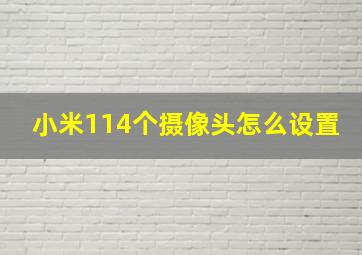 小米114个摄像头怎么设置